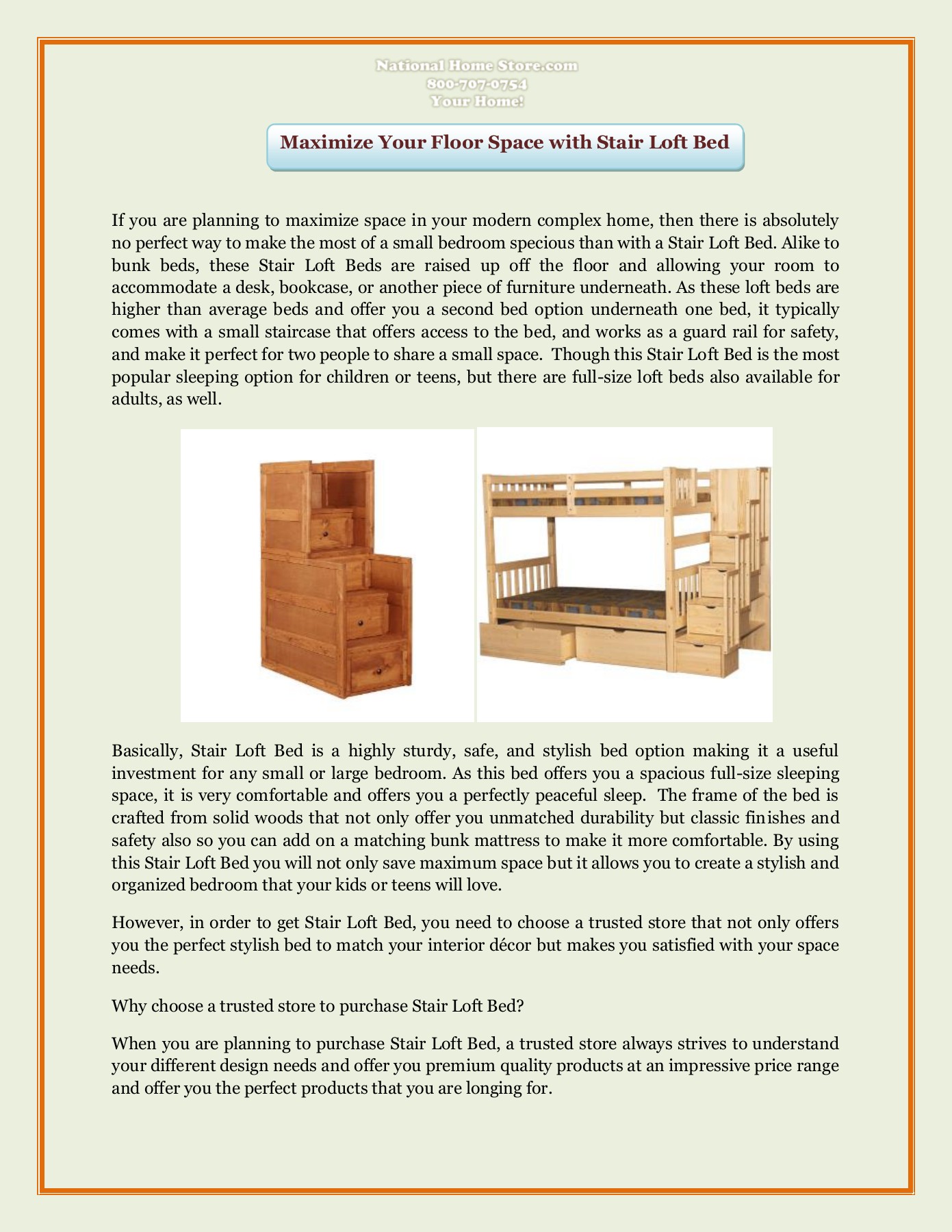 National Home Store.com
800-707-0754
Your Home!

Maximize Your Floor Space with Stair Loft Bed

If you are planning to maximize space in your modern complex home, then there is absolutely no perfect way to make the most of a small bedroom specious than with a Stair Loft Bed. Alike to bunk beds, these Stair Loft Beds are raised up off the floor and allowing your room to accommodate a desk, bookcase, or another piece of furniture underneath. As these loft beds are higher than average beds and offer you a second bed option underneath one bed, it typically comes with a small staircase that offers access to the bed, and works as a guard rail for safety, and make it perfect for two people to share a small space. Though this Stair Loft Bed is the most popular sleeping option for children or teens, but there are full-size loft beds also available for adults, as well.

Basically, Stair Loft Bed is a highly sturdy, safe, and stylish bed option making it a useful investment for any small or large bedroom. As this bed offers you a spacious full-size sleeping space, it is very comfortable and offers you a perfectly peaceful sleep. The frame of the bed is crafted from solid woods that not only offer you unmatched durability but classic finishes and safety also so you can add on a matching bunk mattress to make it more comfortable. By using this Stair Loft Bed you will not only save maximum space but it allows you to create a stylish and organized bedroom that your kids or teens will love.

However, in order to get Stair Loft Bed, you need to choose a trusted store that not only offers you the perfect stylish bed to match your interior décor but makes you satisfied with your space needs.

Why choose a trusted store to purchase Stair Loft Bed?

When you are planning to purchase Stair Loft Bed, a trusted store always strives to understand your different design needs and offer you premium quality products at an impressive price range and offer you the perfect products that you are longing for.